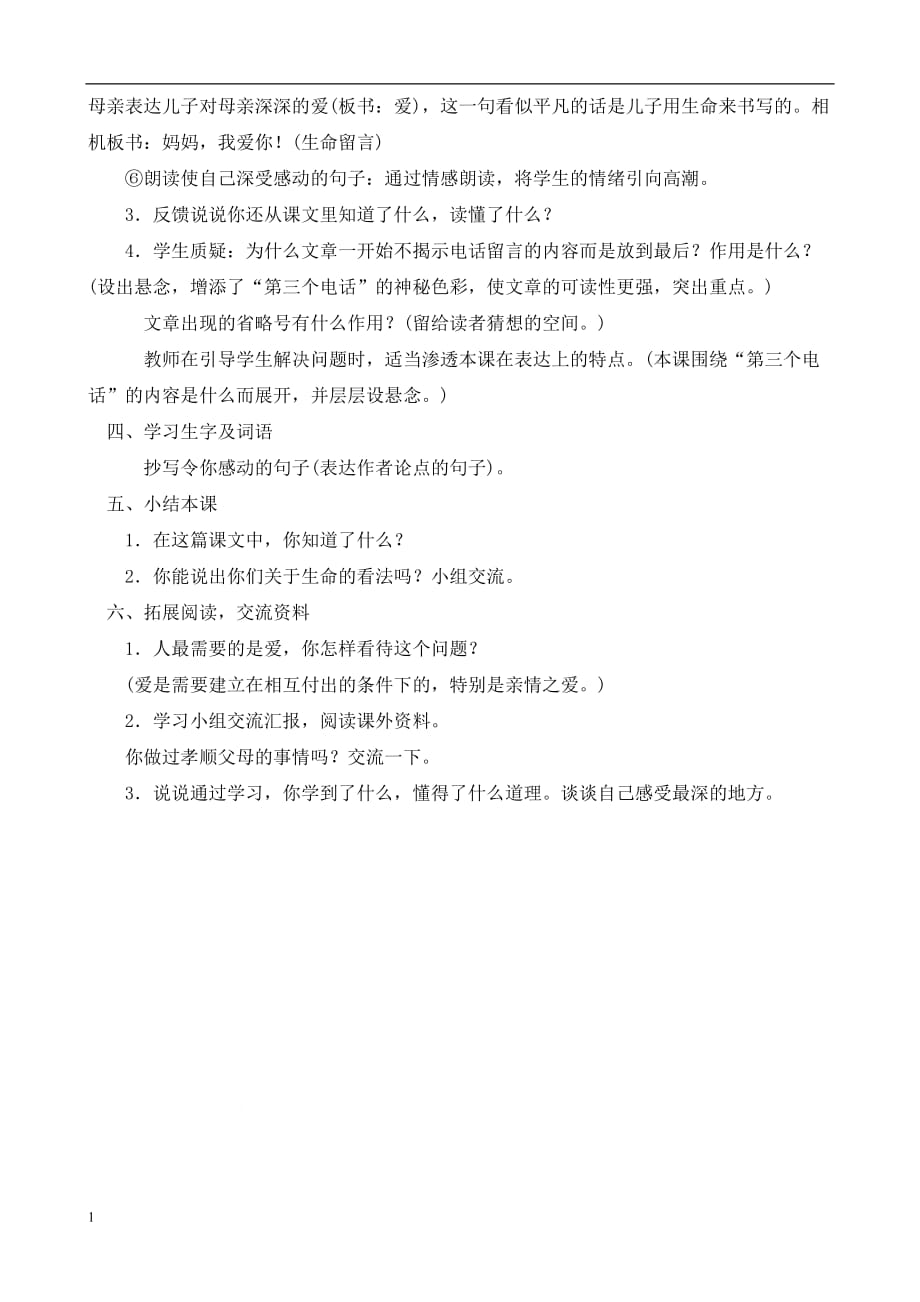 母亲表达儿子对母亲深深的爱(板书：爱)，这一句看似平凡的话是儿子用生命来书写的。相机板书：妈妈，我爱你！(生命留言)

⑥朗读使自己深受感动的句子：通过情感朗读，将学生的情绪引向高潮。

3．反馈说说你还从课文里知道了什么，读懂了什么？

4．学生质疑：为什么文章一开始不揭示电话留言的内容而是放到最后？作用是什么？(设出悬念，增添了“第三个电话”的神秘色彩，使文章的可读性更强，突出重点。)

文章出现的省略号有什么作用？(留给读者猜想的空间。)

教师在引导学生解决问题时，适当渗透本课在表达上的特点。(本课围绕“第三个电话”的内容是什么而展开，并层层设悬念。)

四、学习生字及词语

抄写令你感动的句子(表达作者论点的句子)。

五、小结本课

1．在这篇课文中，你知道了什么？

2．你能说出你们关于生命的看法吗？小组交流。

六、拓展阅读，交流资料

1．人最需要的是爱，你怎样看待这个问题？

(爱是需要建立在相互付出的条件下的，特别是亲情之爱。)

2．学习小组交流汇报，阅读课外资料。

你做过孝顺父母的事情吗？交流一下。

3．说说通过学习，你学到了什么，懂得了什么道理。谈谈自己感受最深的地方。

1